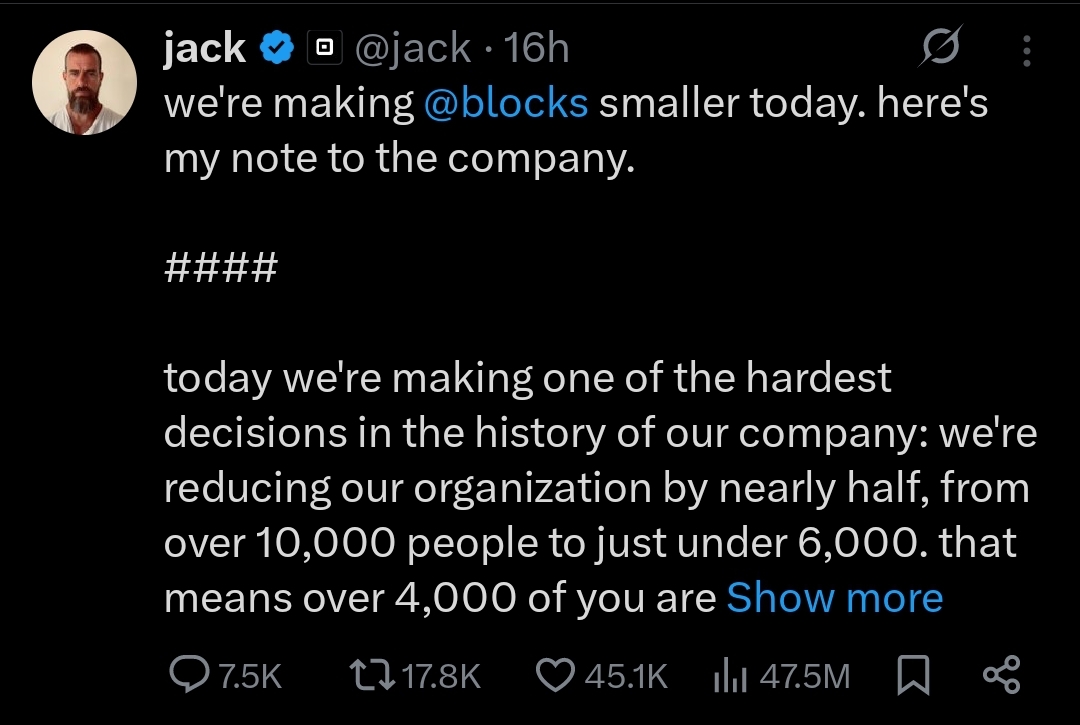 jack @jack · 16h

we're making @blocks smaller today. here's my note to the company.

####

today we're making one of the hardest decisions in the history of our company: we're reducing our organization by nearly half, from over 10,000 people to just under 6,000. that means over 4,000 of you are Show more

7.5K 17.8K 45.1K 47.5M